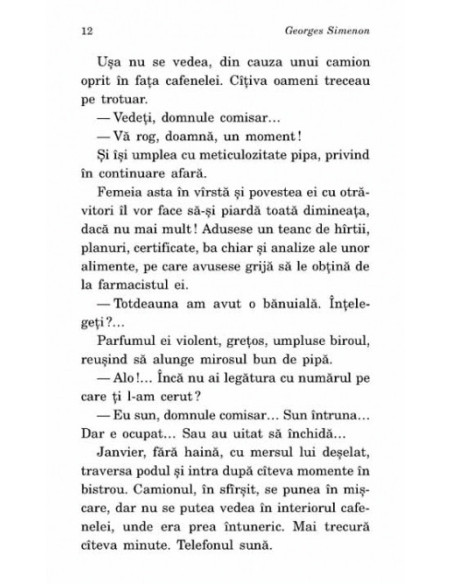 12 Georges Simenon

Ușa nu se vedea, din cauza unui camion oprit în fața cafenelei. Cîțiva oameni treceau pe trotuar.

— Vedeți, domnule comisar…

— Vă rog, doamnă, un moment!

Și își umplea cu meticulozitate pipa, privind în continuare afară.

Femeia asta în vîrstă și povestea ei cu otrăvitori îl vor face să-și piardă toată dimineața, dacă nu mai mult! Adusese un teanc de hîrtii, planuri, certificate, ba chiar și analize ale unor alimente, pe care avusese grijă să le obțină de la farmacistul ei.

— Totdeauna am avut o bănuială. Înțelegeți?…

Parfumul ei violent, grețos, umpluse biroul, reușind să alunge mirosul bun de pipă.

— Alo!… Încă nu ai legătura cu numărul pe care ți l-am cerut?

— Eu sun, domnule comisar… Sun întruna… Dar e ocupat… Sau au uitat să închidă…

Janvier, fără haină, cu mersul lui deșelat, traversa podul și intra după cîteva momente în bistrou. Camionul, în sfîrșit, se punea în mișcare, dar nu se putea vedea în interiorul cafenelei, unde era prea întuneric. Mai trecură cîteva minute. Telefonul sună.